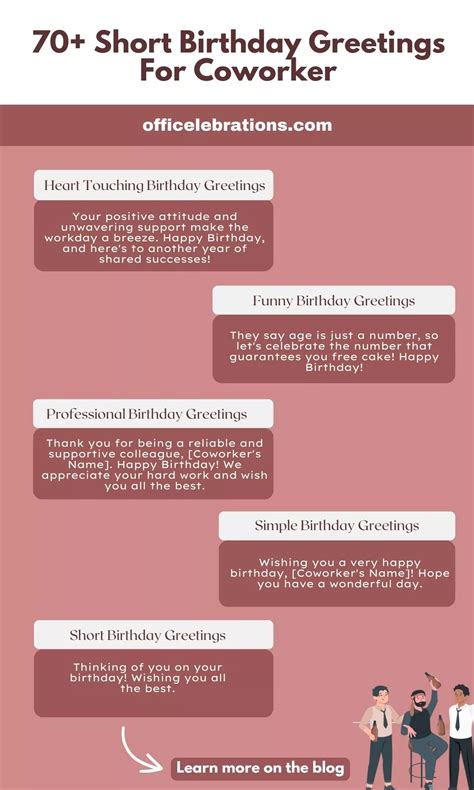 70+ Short Birthday Greetings For Coworker

officelebrations.com

Heart Touching Birthday Greetings

Your positive attitude and unwavering support make the workday a breeze. Happy Birthday, and here's to another year of shared successes!

Funny Birthday Greetings

They say age is just a number, so let's celebrate the number that guarantees you free cake! Happy Birthday!

Professional Birthday Greetings

Thank you for being a reliable and supportive colleague, [Coworker's Name]. Happy Birthday! We appreciate your hard work and wish you all the best.

Simple Birthday Greetings

Wishing you a very happy birthday, [Coworker's Name]! Hope you have a wonderful day.

Short Birthday Greetings

Thinking of you on your birthday! Wishing you all the best.

Learn more on the blog